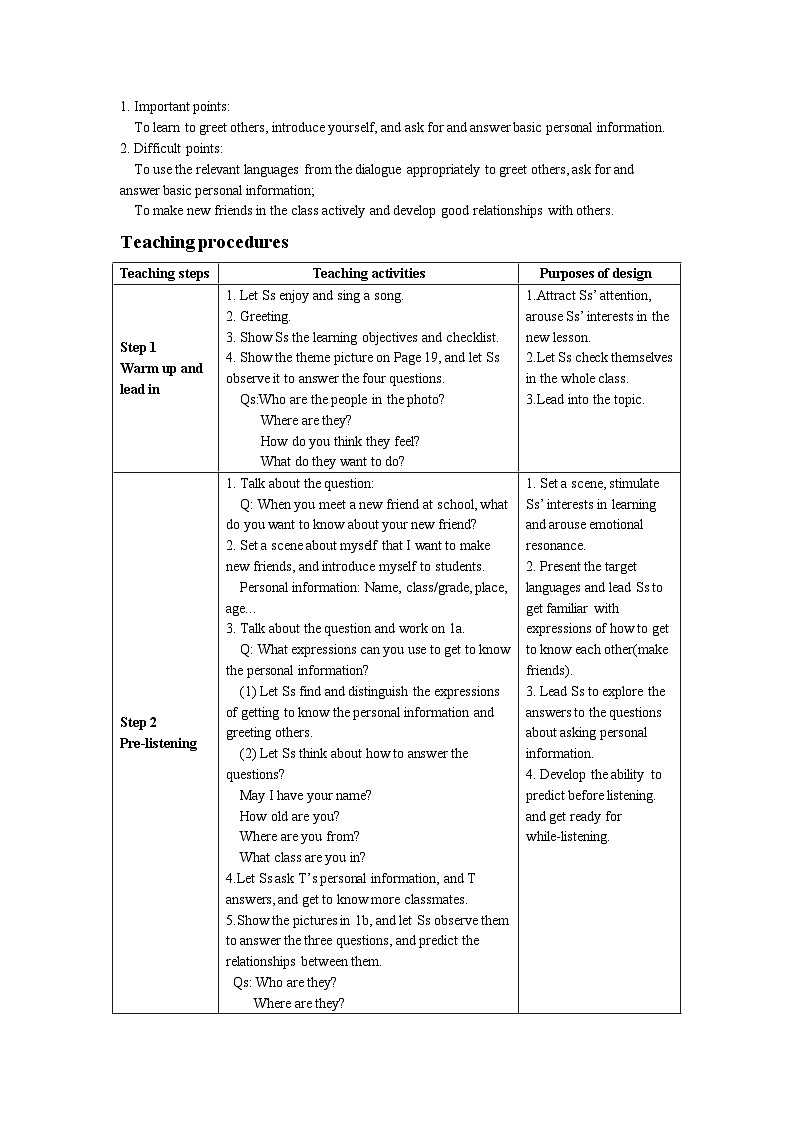 1. Important points:
To learn to greet others, introduce yourself, and ask for and answer basic personal information.
2. Difficult points:
To use the relevant languages from the dialogue appropriately to greet others, ask for and answer basic personal information;
To make new friends in the class actively and develop good relationships with others.

Teaching procedures

| Teaching steps | Teaching activities | Purposes of design |
|---|---|---|
| Step 1 Warm up and lead in | 1. Let Ss enjoy and sing a song. 2. Greeting. 3. Show Ss the learning objectives and checklist. 4. Show the theme picture on Page 19, and let Ss observe it to answer the four questions. Qs:Who are the people in the photo? Where are they? How do you think they feel? What do they want to do? | 1.Attract Ss' attention, arouse Ss' interests in the new lesson. 2.Let Ss check themselves in the whole class. 3.Lead into the topic. |
| Step 2 Pre-listening | 1. Talk about the question: Q: When you meet a new friend at school, what do you want to know about your new friend? 2. Set a scene about myself that I want to make new friends, and introduce myself to students. Personal information: Name, class/grade, place, age... 3. Talk about the question and work on 1a. Q: What expressions can you use to get to know the personal information? (1) Let Ss find and distinguish the expressions of getting to know the personal information and greeting others. (2) Let Ss think about how to answer the questions? May I have your name? How old are you? Where are you from? What class are you in? 4.Let Ss ask T's personal information, and T answers, and get to know more classmates. 5.Show the pictures in 1b, and let Ss observe them to answer the three questions, and predict the relationships between them. Qs: Who are they? Where are they? | 1. Set a scene, stimulate Ss' interests in learning and arouse emotional resonance. 2. Present the target languages and lead Ss to get familiar with expressions of how to get to know each other(make friends). 3. Lead Ss to explore the answers to the questions about asking personal information. 4. Develop the ability to predict before listening. and get ready for while-listening. |